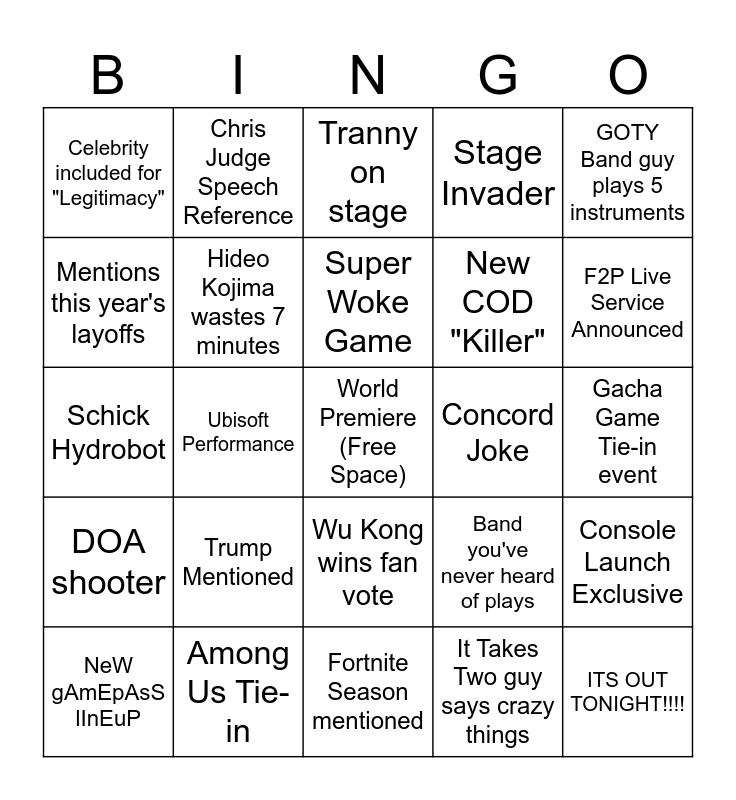 | B | I | N | G | O |
|---|---|---|---|---|
| Celebrity included for "Legitimacy" | Chris Judge Speech Reference | Tranny on stage | Stage Invader | GOTY Band guy plays 5 instruments |
| Mentions this year's layoffs | Hideo Kojima wastes 7 minutes | Super Woke Game | New COD "Killer" | F2P Live Service Announced |
| Schick Hydrobot | Ubisoft Performance | World Premiere (Free Space) | Concord Joke | Gacha Game Tie-in event |
| DOA shooter | Trump Mentioned | Wu Kong wins fan vote | Band you've never heard of plays | Console Launch Exclusive |
| NeW gAmEpAsS lInEuP | Among Us Tie-in | Fortnite Season mentioned | It Takes Two guy says crazy things | ITS OUT TONIGHT!!!! |